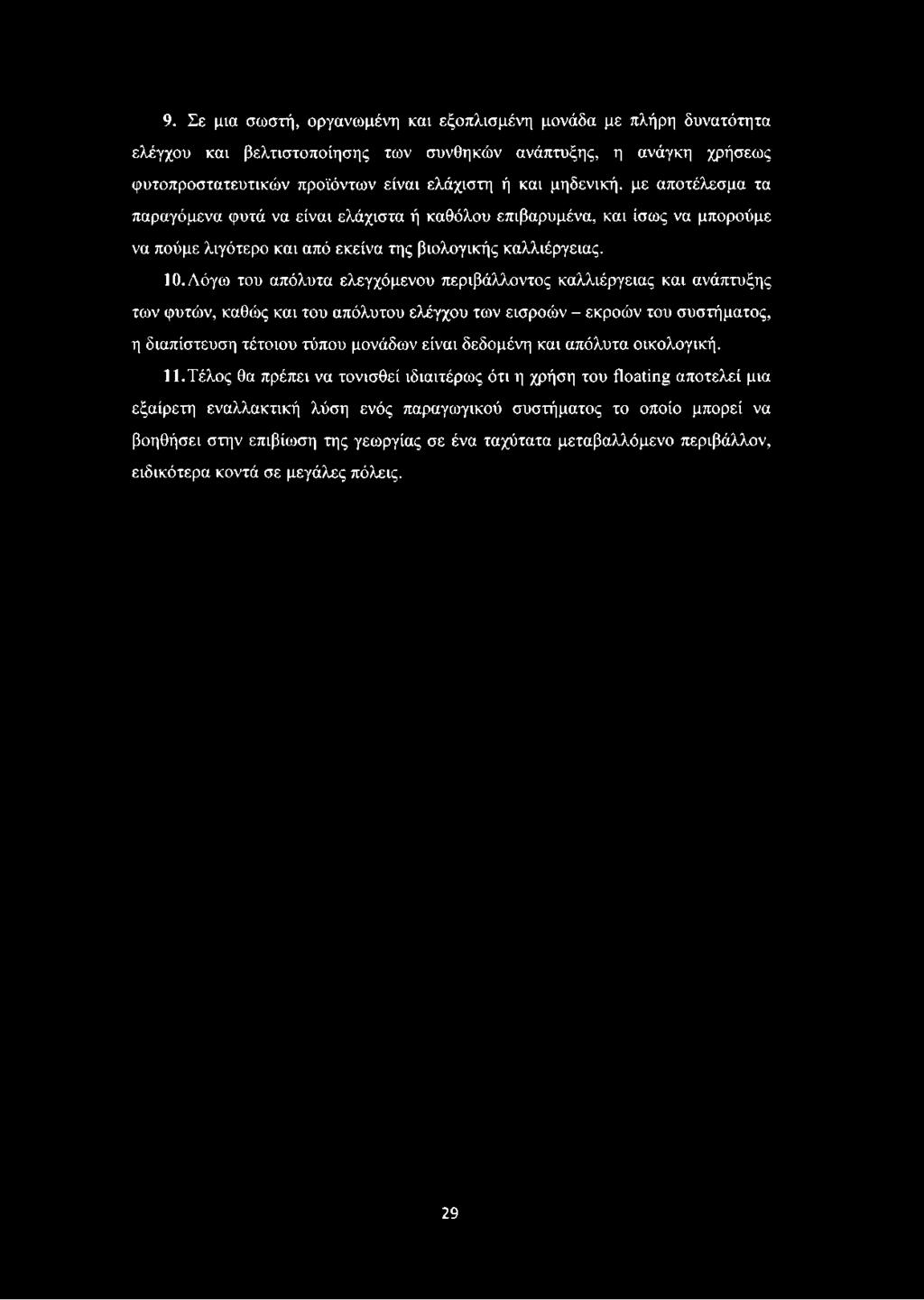 9. Σε μια σωστή, οργανωμένη και εξοπλισμένη μονάδα με πλήρη δυνατότητα ελέγχου και βελτιστοποίησης των συνθηκών ανάπτυξης, η ανάγκη χρήσεως φυτοπροστατευτικών προϊόντων είναι ελάχιστη ή και μηδενική, με αποτέλεσμα τα παραγόμενα φυτά να είναι ελάχιστα ή καθόλου επιβαρυμένα, και ίσως να μπορούμε να πούμε λιγότερο και από εκείνα της βιολογικής καλλιέργειας.

10. Λόγω του απόλυτα ελεγχόμενου περιβάλλοντος καλλιέργειας και ανάπτυξης των φυτών, καθώς και του απόλυτου ελέγχου των εισροών – εκροών του συστήματος, η διαπίστευση τέτοιου τύπου μονάδων είναι δεδομένη και απόλυτα οικολογική.

11. Τέλος θα πρέπει να τονισθεί ιδιαιτέρως ότι η χρήση του floating αποτελεί μια εξαίρετη εναλλακτική λύση ενός παραγωγικού συστήματος το οποίο μπορεί να βοηθήσει στην επιβίωση της γεωργίας σε ένα ταχύτατα μεταβαλλόμενο περιβάλλον, ειδικότερα κοντά σε μεγάλες πόλεις.

29